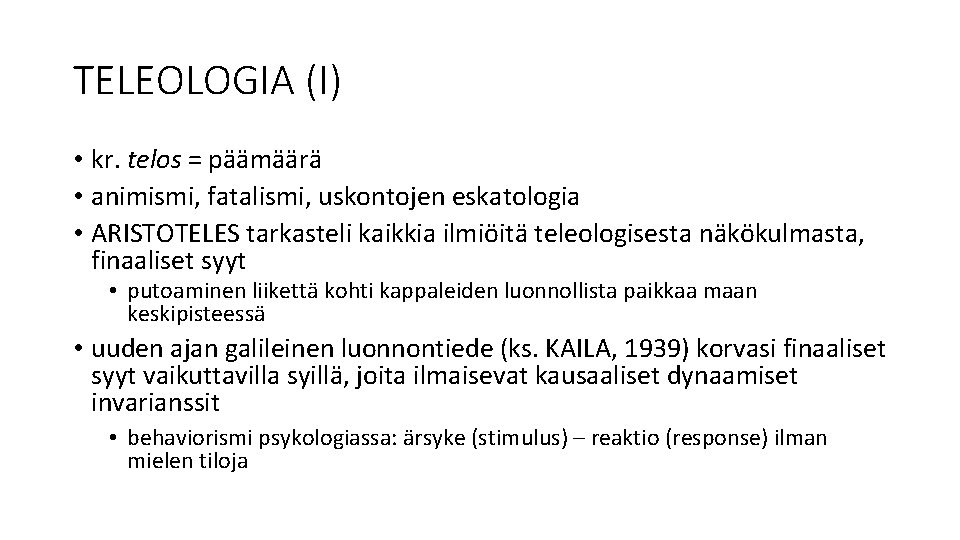 TELEOLOGIA (I)

• kr. telos = päämäärä
• animismi, fatalismi, uskontojen eskatologia
• ARISTOTELES tarkasteli kaikkia ilmiöitä teleologisesta näkökulmasta, finaaliset syyt
  • putoaminen liikettä kohti kappaleiden luonnollista paikkaa maan keskipisteessä
• uuden ajan galileinen luonnontiede (ks. KAILA, 1939) korvasi finaaliset syyt vaikuttavilla syillä, joita ilmaisevat kausaaliset dynaamiset invarianssit
  • behaviorismi psykologiassa: ärsyke (stimulus) – reaktio (response) ilman mielen tiloja